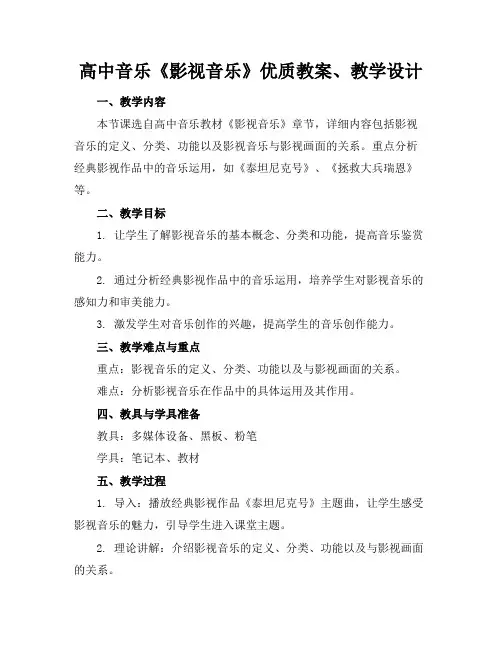 高中音乐《影视音乐》优质教案、教学设计

一、教学内容

本节课选自高中音乐教材《影视音乐》章节，详细内容包括影视音乐的定义、分类、功能以及影视音乐与影视画面的关系。重点分析经典影视作品中的音乐运用，如《泰坦尼克号》、《拯救大兵瑞恩》等。

二、教学目标

1. 让学生了解影视音乐的基本概念、分类和功能，提高音乐鉴赏能力。

2. 通过分析经典影视作品中的音乐运用，培养学生对影视音乐的感知力和审美能力。

3. 激发学生对音乐创作的兴趣，提高学生的音乐创作能力。

三、教学难点与重点

重点：影视音乐的定义、分类、功能以及与影视画面的关系。

难点：分析影视音乐在作品中的具体运用及其作用。

四、教具与学具准备

教具：多媒体设备、黑板、粉笔

学具：笔记本、教材

五、教学过程

1. 导入：播放经典影视作品《泰坦尼克号》主题曲，让学生感受影视音乐的魅力，引导学生进入课堂主题。

2. 理论讲解：介绍影视音乐的定义、分类、功能以及与影视画面的关系。